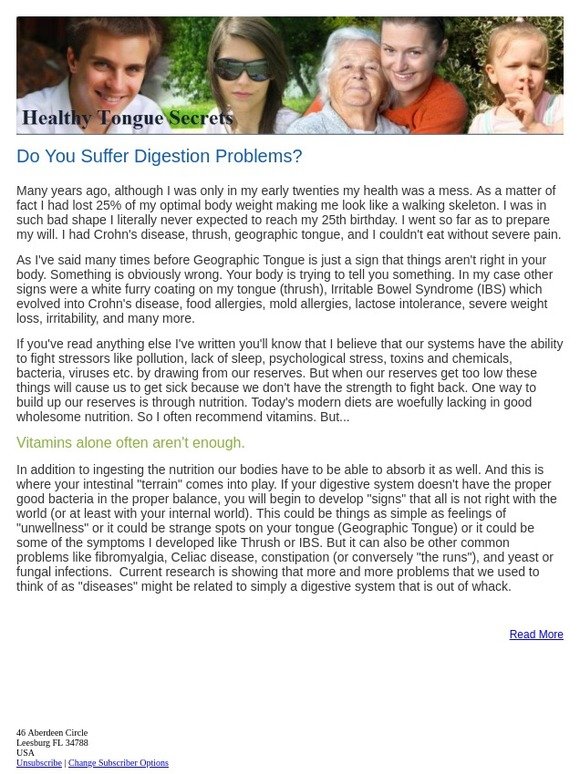 Healthy Tongue Secrets

Do You Suffer Digestion Problems?

Many years ago, although I was only in my early twenties my health was a mess. As a matter of fact I had lost 25% of my optimal body weight making me look like a walking skeleton. I was in such bad shape I literally never expected to reach my 25th birthday. I went so far as to prepare my will. I had Crohn's disease, thrush, geographic tongue, and I couldn't eat without severe pain.

As I've said many times before Geographic Tongue is just a sign that things aren't right in your body. Something is obviously wrong. Your body is trying to tell you something. In my case other signs were a white furry coating on my tongue (thrush), Irritable Bowel Syndrome (IBS) which evolved into Crohn's disease, food allergies, mold allergies, lactose intolerance, severe weight loss, irritability, and many more.

If you've read anything else I've written you'll know that I believe that our systems have the ability to fight stressors like pollution, lack of sleep, psychological stress, toxins and chemicals, bacteria, viruses etc. by drawing from our reserves. But when our reserves get too low these things will cause us to get sick because we don't have the strength to fight back. One way to build up our reserves is through nutrition. Today's modern diets are woefully lacking in good wholesome nutrition. So I often recommend vitamins. But...

Vitamins alone often aren't enough.

In addition to ingesting the nutrition our bodies have to be able to absorb it as well. And this is where your intestinal "terrain" comes into play. If your digestive system doesn't have the proper good bacteria in the proper balance, you will begin to develop "signs" that all is not right with the world (or at least with your internal world). This could be things as simple as feelings of "unwellness" or it could be strange spots on your tongue (Geographic Tongue) or it could be some of the symptoms I developed like Thrush or IBS. But it can also be other common problems like fibromyalgia, Celiac disease, constipation (or conversely "the runs"), and yeast or fungal infections. Current research is showing that more and more problems that we used to think of as "diseases" might be related to simply a digestive system that is out of whack.

Read More

46 Aberdeen Circle
Leesburg FL 34788
USA
Unsubscribe | Change Subscriber Options